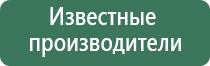 Известные производители